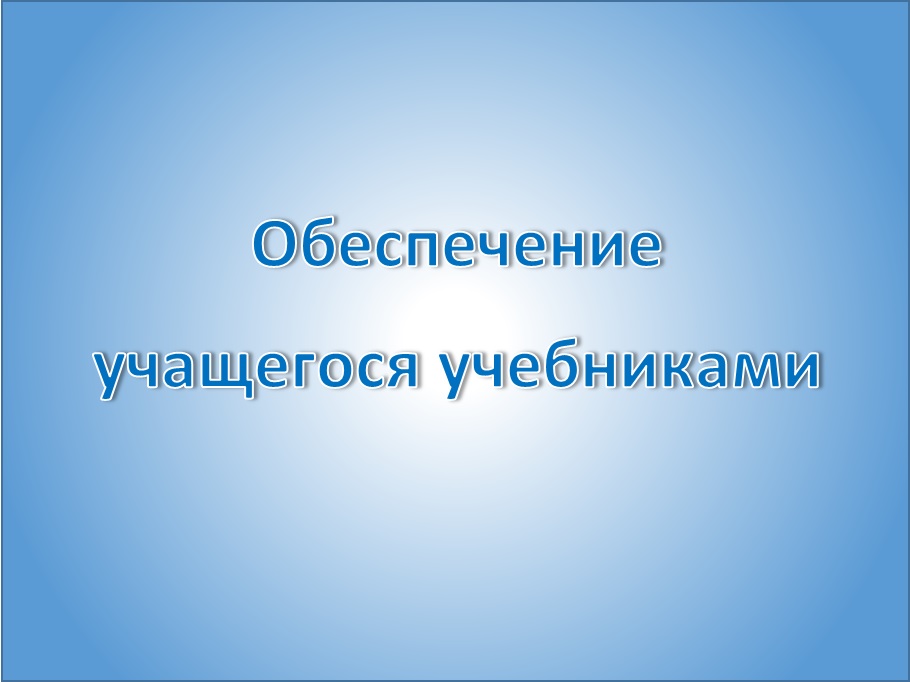 Обеспечение

учащегося учебниками